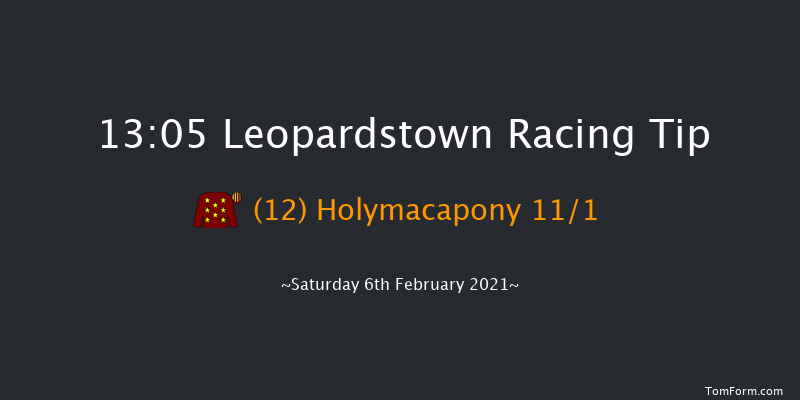 13:05 Leopardstown Racing Tip

(12) Holymacapony 11/1

~Saturday 6th February 2021~

TomForm.com